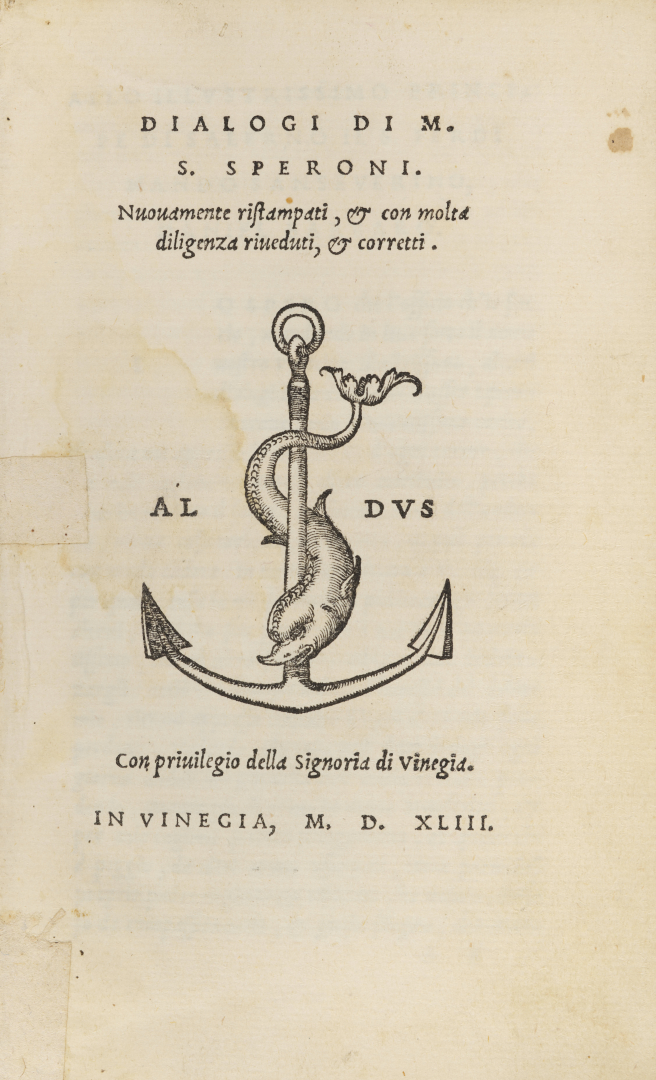 DIALOGI DI M.
S. SPERONI.
Nuouamente ristampati, & con molta diligenza riueduti, & corretti.

AL DVS

Con priuilegio della Signoria di Vinegia.

IN VINEGIA, M. D. XLIII.